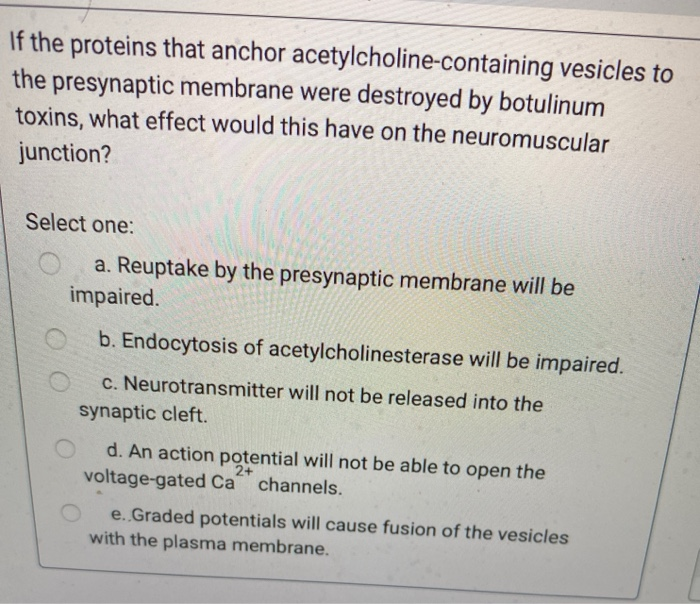 If the proteins that anchor acetylcholine-containing vesicles to the presynaptic membrane were destroyed by botulinum toxins, what effect would this have on the neuromuscular junction?

Select one:

a. Reuptake by the presynaptic membrane will be impaired.

b. Endocytosis of acetylcholinesterase will be impaired.

c. Neurotransmitter will not be released into the synaptic cleft.

d. An action potential will not be able to open the voltage-gated $Ca^{2+}$ channels.

e. Graded potentials will cause fusion of the vesicles with the plasma membrane.